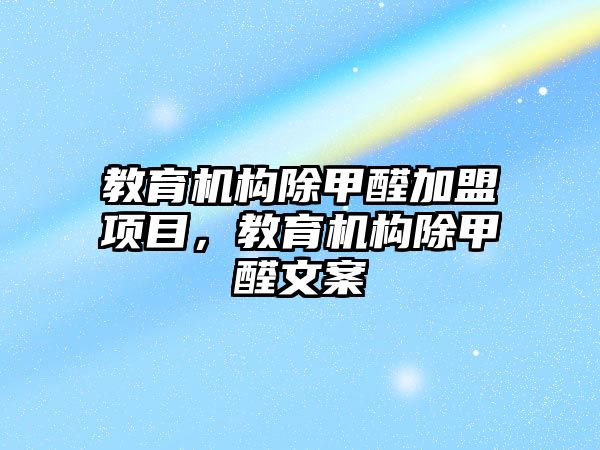 教育机构除甲醛加盟项目，教育机构除甲醛文案